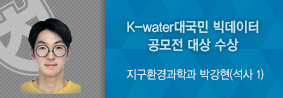 K-water대국민 빅데이터 공모전 대상 수상

지구환경과학과 박강현(석사 1)